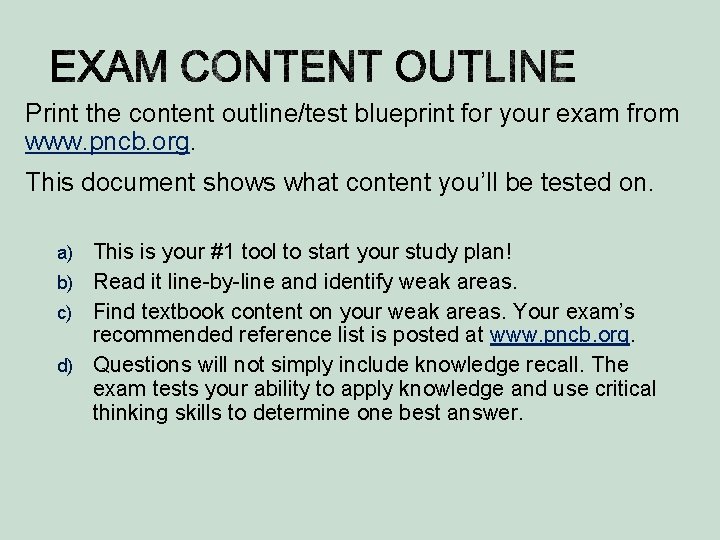 EXAM CONTENT OUTLINE

Print the content outline/test blueprint for your exam from www.pncb.org.

This document shows what content you'll be tested on.

a) This is your #1 tool to start your study plan!

b) Read it line-by-line and identify weak areas.

c) Find textbook content on your weak areas. Your exam's recommended reference list is posted at www.pncb.org.

d) Questions will not simply include knowledge recall. The exam tests your ability to apply knowledge and use critical thinking skills to determine one best answer.